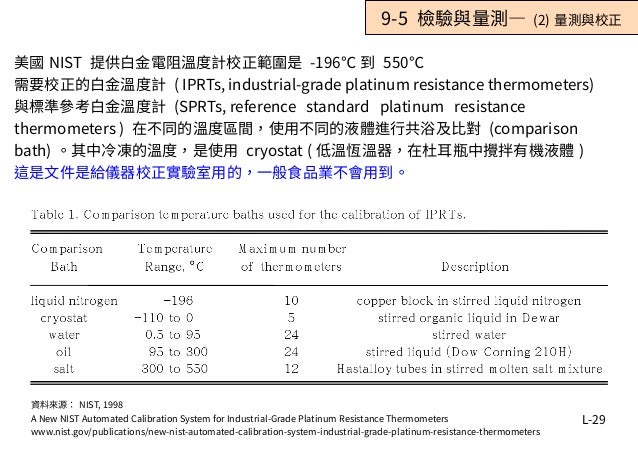 9-5 檢驗與量測— (2) 量測與校正

美國 NIST 提供白金電阻溫度計校正範圍是 -196°C 到 550°C
需要校正的白金溫度計（IPRTs, industrial-grade platinum resistance thermometers) 與標準參考白金溫度計 (SPRTs, reference standard platinum resistance thermometers）在不同的溫度區間，使用不同的液體進行共浴及比對 (comparison bath) 。其中冷凍的溫度，是使用 cryostat ( 低溫恆溫器，在杜耳瓶中攪拌有機液體 )
這是文件是給儀器校正實驗室用的，一般食品業不會用到。

Table 1. Comparison temperature baths used for the calibration of IPRTs.

| Comparison Bath | Temperature Range, °C | Maximum number of thermometers | Description |
|---|---|---|---|
| liquid nitrogen | −196 | 10 | copper block in stirred liquid nitrogen |
| cryostat | −110 to 0 | 5 | stirred organic liquid in Dewar |
| water | 0.5 to 95 | 24 | stirred water |
| oil | 95 to 300 | 24 | stirred liquid (Dow Corning 210H) |
| salt | 300 to 550 | 12 | Hastalloy tubes in stirred molten salt mixture |

資料來源： NIST, 1998
A New NIST Automated Calibration System for Industrial-Grade Platinum Resistance Thermometers
www.nist.gov/publications/new-nist-automated-calibration-system-industrial-grade-platinum-resistance-thermometers

L-29